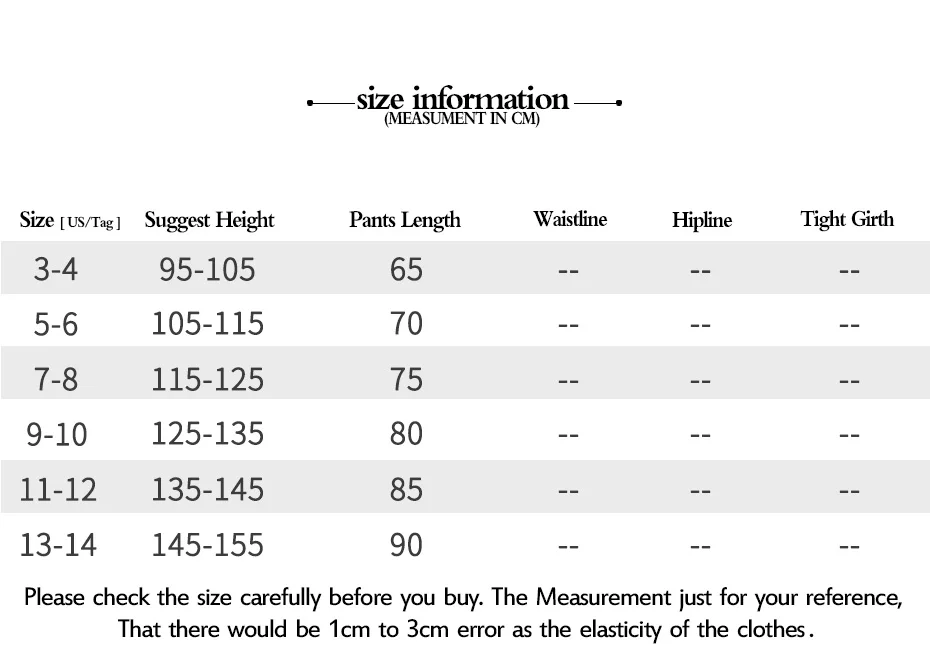 size information
(MEASUMENT IN CM)

| Size [ US/Tag ] | Suggest Height | Pants Length | Waistline | Hipline | Tight Girth |
|---|---|---|---|---|---|
| 3-4 | 95-105 | 65 | -- | -- | -- |
| 5-6 | 105-115 | 70 | -- | -- | -- |
| 7-8 | 115-125 | 75 | -- | -- | -- |
| 9-10 | 125-135 | 80 | -- | -- | -- |
| 11-12 | 135-145 | 85 | -- | -- | -- |
| 13-14 | 145-155 | 90 | -- | -- | -- |

Please check the size carefully before you buy. The Measurement just for your reference, That there would be 1cm to 3cm error as the elasticity of the clothes.